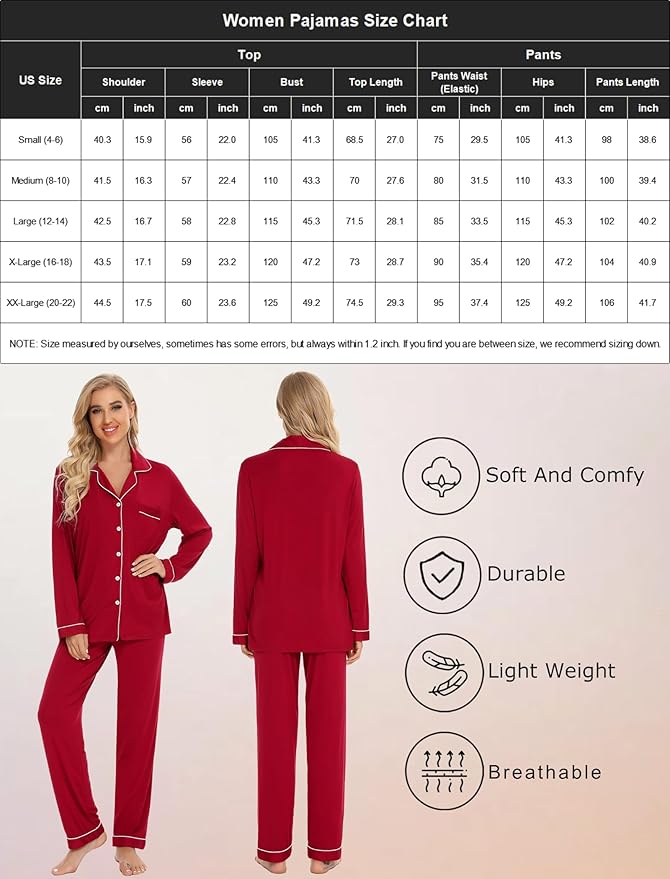 Women Pajamas Size Chart

| US Size | Top | | | | | | | | Pants | | | | | |
|---|---|---|---|---|---|---|---|---|---|---|---|---|---|---|
| | Shoulder | | Sleeve | | Bust | | Top Length | | Pants Waist (Elastic) | | Hips | | Pants Length | |
| | cm | inch | cm | inch | cm | inch | cm | inch | cm | inch | cm | inch | cm | inch |
| Small (4-6) | 40.3 | 15.9 | 56 | 22.0 | 105 | 41.3 | 68.5 | 27.0 | 75 | 29.5 | 105 | 41.3 | 98 | 38.6 |
| Medium (8-10) | 41.5 | 16.3 | 57 | 22.4 | 110 | 43.3 | 70 | 27.6 | 80 | 31.5 | 110 | 43.3 | 100 | 39.4 |
| Large (12-14) | 42.5 | 16.7 | 58 | 22.8 | 115 | 45.3 | 71.5 | 28.1 | 85 | 33.5 | 115 | 45.3 | 102 | 40.2 |
| X-Large (16-18) | 43.5 | 17.1 | 59 | 23.2 | 120 | 47.2 | 73 | 28.7 | 90 | 35.4 | 120 | 47.2 | 104 | 40.9 |
| XX-Large (20-22) | 44.5 | 17.5 | 60 | 23.6 | 125 | 49.2 | 74.5 | 29.3 | 95 | 37.4 | 125 | 49.2 | 106 | 41.7 |

NOTE: Size measured by ourselves, sometimes has some errors, but always within 1.2 inch. If you find you are between size, we recommend sizing down.

Soft And Comfy

Durable

Light Weight

Breathable